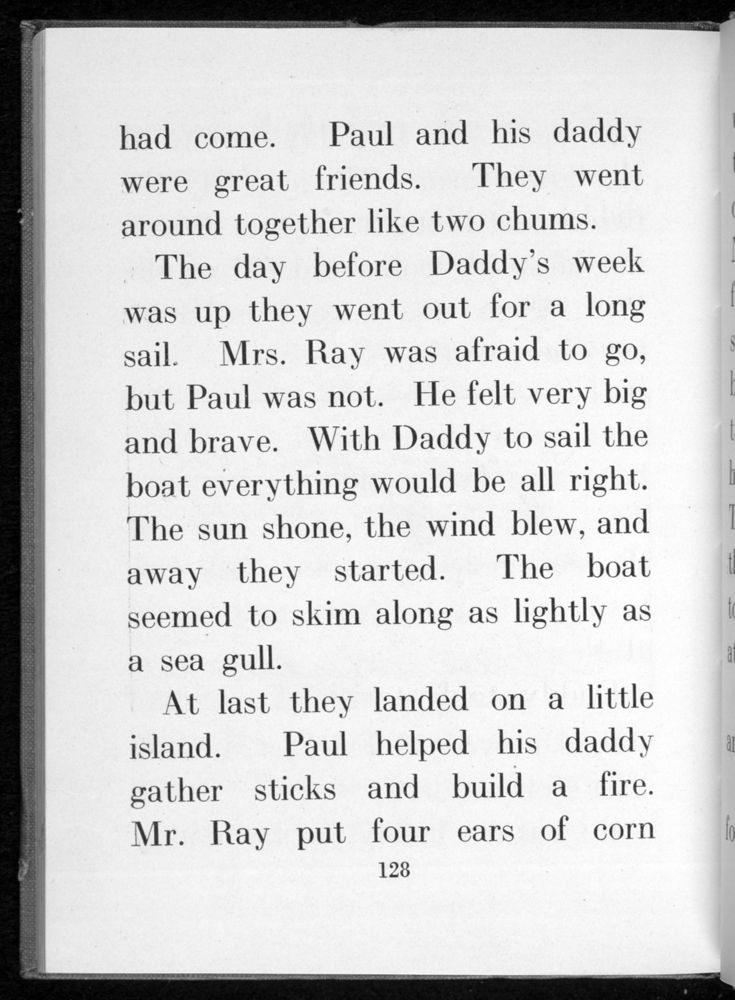 had come. Paul and his daddy were great friends. They went around together like two chums.

The day before Daddy's week was up they went out for a long sail. Mrs. Ray was afraid to go, but Paul was not. He felt very big and brave. With Daddy to sail the boat everything would be all right. The sun shone, the wind blew, and away they started. The boat seemed to skim along as lightly as a sea gull.

At last they landed on a little island. Paul helped his daddy gather sticks and build a fire. Mr. Ray put four ears of corn

128